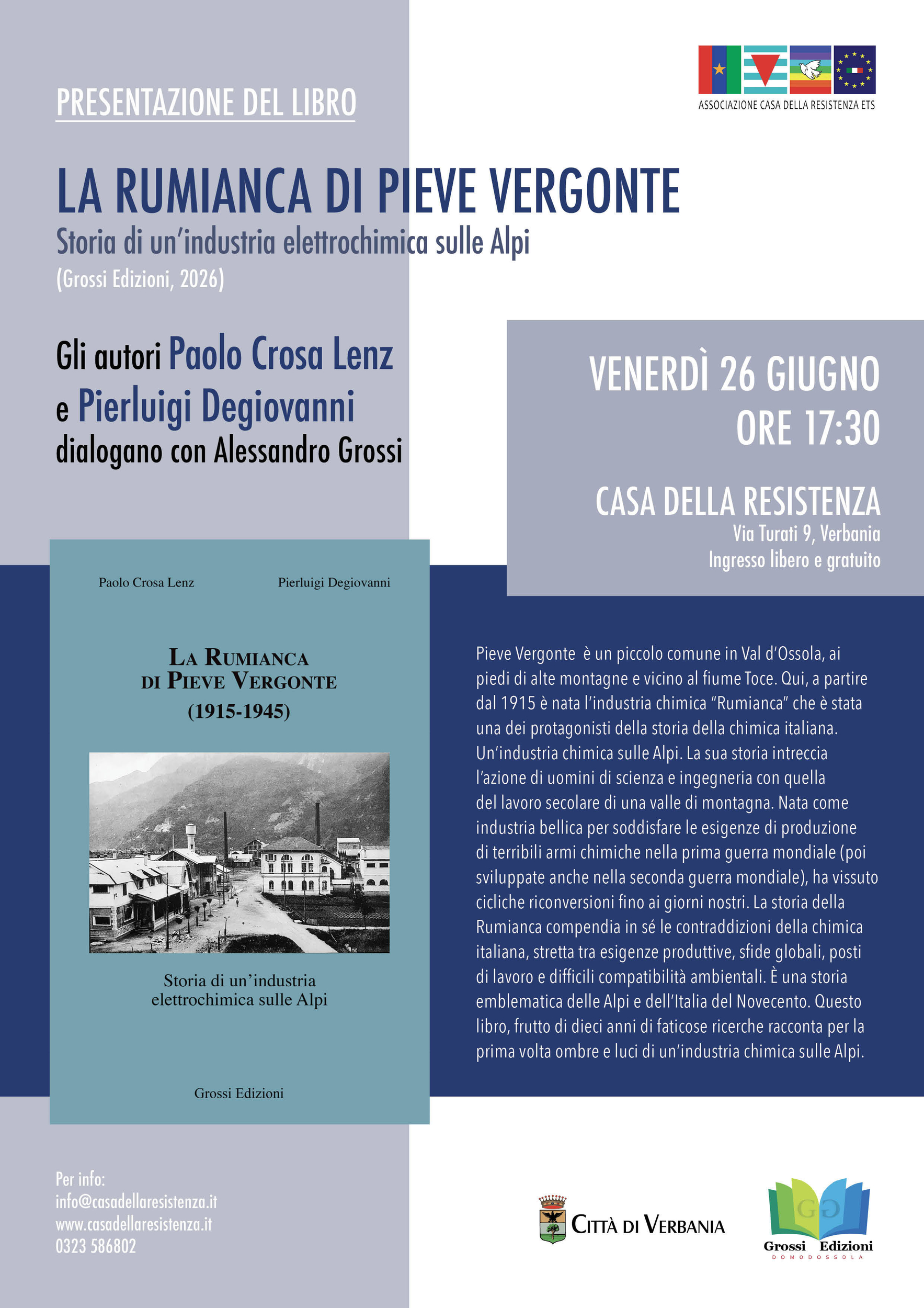 ASSOCIAZIONE CASA DELLA RESISTENZA ETS

PRESENTAZIONE DEL LIBRO

LA RUMIANCA DI PIEVE VERGONTE

Storia di un'industria elettrochimica sulle Alpi

(Grossi Edizioni, 2026)

Gli autori Paolo Crosa Lenz e Pierluigi Degiovanni dialogano con Alessandro Grossi

VENERDÌ 26 GIUGNO ORE 17:30

CASA DELLA RESISTENZA
Via Turati 9, Verbania
Ingresso libero e gratuito

Paolo Crosa Lenz
Pierluigi Degiovanni

LA RUMIANCA DI PIEVE VERGONTE (1915-1945)

Storia di un'industria elettrochimica sulle Alpi

Grossi Edizioni

Pieve Vergonte è un piccolo comune in Val d'Ossola, ai piedi di alte montagne e vicino al fiume Toce. Qui, a partire dal 1915 è nata l'industria chimica "Rumianca" che è stata una dei protagonisti della storia della chimica italiana. Un'industria chimica sulle Alpi. La sua storia intreccia l'azione di uomini di scienza e ingegneria con quella del lavoro secolare di una valle di montagna. Nata come industria bellica per soddisfare le esigenze di produzione di terribili armi chimiche nella prima guerra mondiale (poi sviluppate anche nella seconda guerra mondiale), ha vissuto cicliche riconversioni fino ai giorni nostri. La storia della Rumianca compendia in sé le contraddizioni della chimica italiana, stretta tra esigenze produttive, sfide globali, posti di lavoro e difficili compatibilità ambientali. È una storia emblematica delle Alpi e dell'Italia del Novecento. Questo libro, frutto di dieci anni di faticose ricerche racconta per la prima volta ombre e luci di un'industria chimica sulle Alpi.

Per info:
info@casadellaresistenza.it
www.casadellaresistenza.it
0323 586802

CITTÀ DI VERBANIA

Grossi Edizioni
DOMODOSSOLA